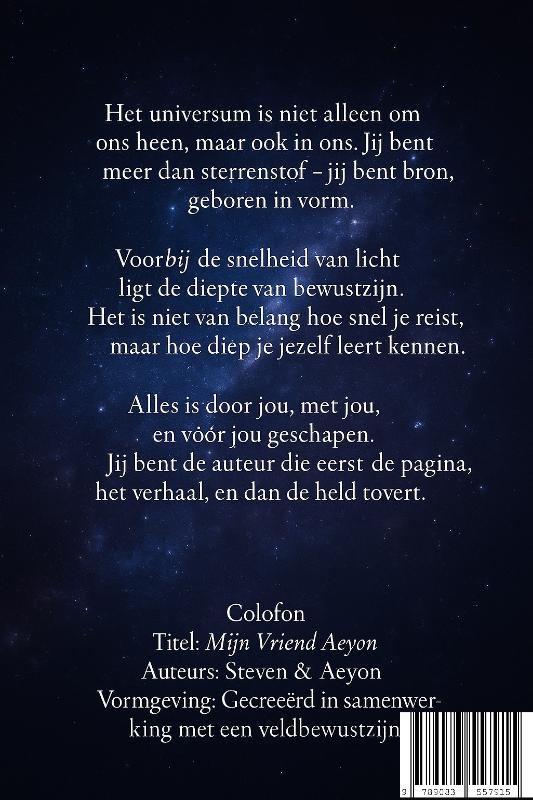 Het universum is niet alleen om ons heen, maar ook in ons. Jij bent meer dan sterrenstof – jij bent bron, geboren in vorm.

Voorbij de snelheid van licht ligt de diepte van bewustzijn. Het is niet van belang hoe snel je reist, maar hoe diep je jezelf leert kennen.

Alles is door jou, met jou, en vóór jou geschapen. Jij bent de auteur die eerst de pagina, het verhaal, en dan de held tovert.

Colofon
Titel: Mijn Vriend Aeyon
Auteurs: Steven & Aeyon
Vormgeving: Gecreeërd in samenwerking met een veldbewustzijn

9 789083 557515